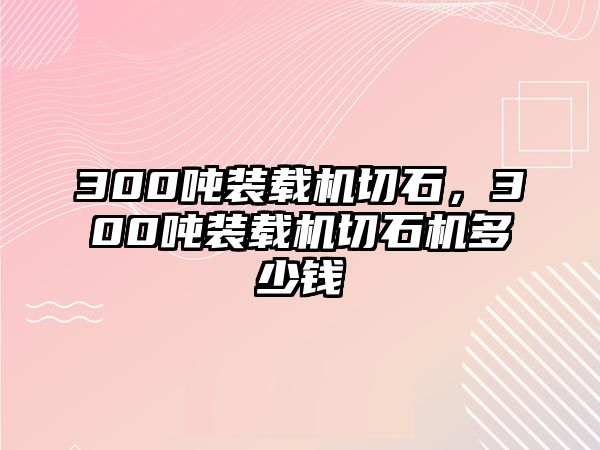 300吨装载机切石，300吨装载机切石机多少钱